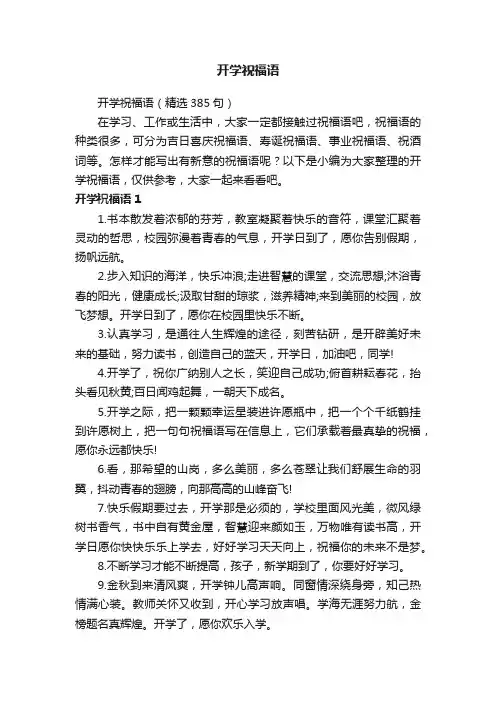 开学祝福语

开学祝福语（精选 385 句）

在学习、工作或生活中，大家一定都接触过祝福语吧，祝福语的种类很多，可分为吉日喜庆祝福语、寿诞祝福语、事业祝福语、祝酒词等。怎样才能写出有新意的祝福语呢？以下是小编为大家整理的开学祝福语，仅供参考，大家一起来看看吧。

开学祝福语 1

1.书本散发着浓郁的芬芳，教室凝聚着快乐的音符，课堂汇聚着灵动的哲思，校园弥漫着青春的气息，开学日到了，愿你告别假期，扬帆远航。

2.步入知识的海洋，快乐冲浪;走进智慧的课堂，交流思想;沐浴青春的阳光，健康成长;汲取甘甜的琼浆，滋养精神;来到美丽的校园，放飞梦想。开学日到了，愿你在校园里快乐不断。

3.认真学习，是通往人生辉煌的途径，刻苦钻研，是开辟美好未来的基础，努力读书，创造自己的蓝天，开学日，加油吧，同学!

4.开学了，祝你广纳别人之长，笑迎自己成功;俯首耕耘春花，抬头看见秋黄;百日闻鸡起舞，一朝天下成名。

5.开学之际，把一颗颗幸运星装进许愿瓶中，把一个个千纸鹤挂到许愿树上，把一句句祝福语写在信息上，它们承载着最真挚的祝福，愿你永远都快乐!

6.看，那希望的山岗，多么美丽，多么苍翠让我们舒展生命的羽翼，抖动青春的翅膀，向那高高的山峰奋飞!

7.快乐假期要过去，开学那是必须的，学校里面风光美，微风绿树书香气，书中自有黄金屋，智慧迎来颜如玉，万物唯有读书高，开学日愿你快快乐乐上学去，好好学习天天向上，祝福你的未来不是梦。

8.不断学习才能不断提高，孩子，新学期到了，你要好好学习。

9.金秋到来清风爽，开学钟儿高声响。同窗情深绕身旁，知己热情满心装。教师关怀又收到，开心学习放声唱。学海无涯努力航，金榜题名真辉煌。开学了，愿你欢乐入学。